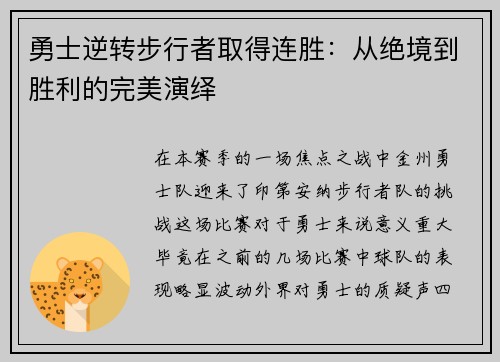 勇士逆转步行者取得连胜：从绝境到胜利的完美演绎

在本赛季的一场焦点之战中金州勇士队迎来了印第安纳步行者队的挑战这场比赛对于勇士来说意义重大毕竟在之前的几场比赛中球队的表现略显波动外界对勇士的质疑声四